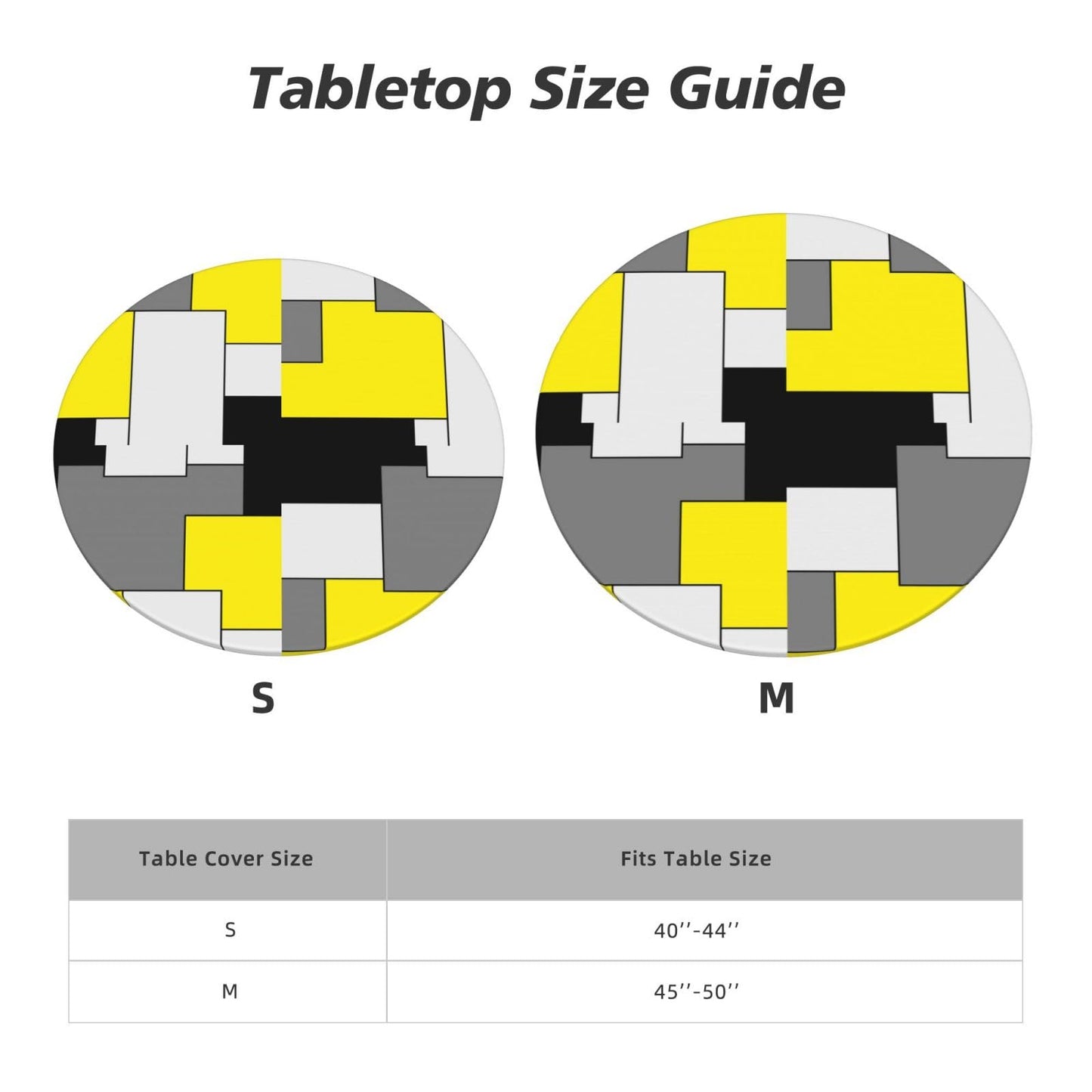 Tabletop Size Guide

S

M

| Table Cover Size | Fits Table Size |
|---|---|
| S | 40''-44'' |
| M | 45''-50'' |